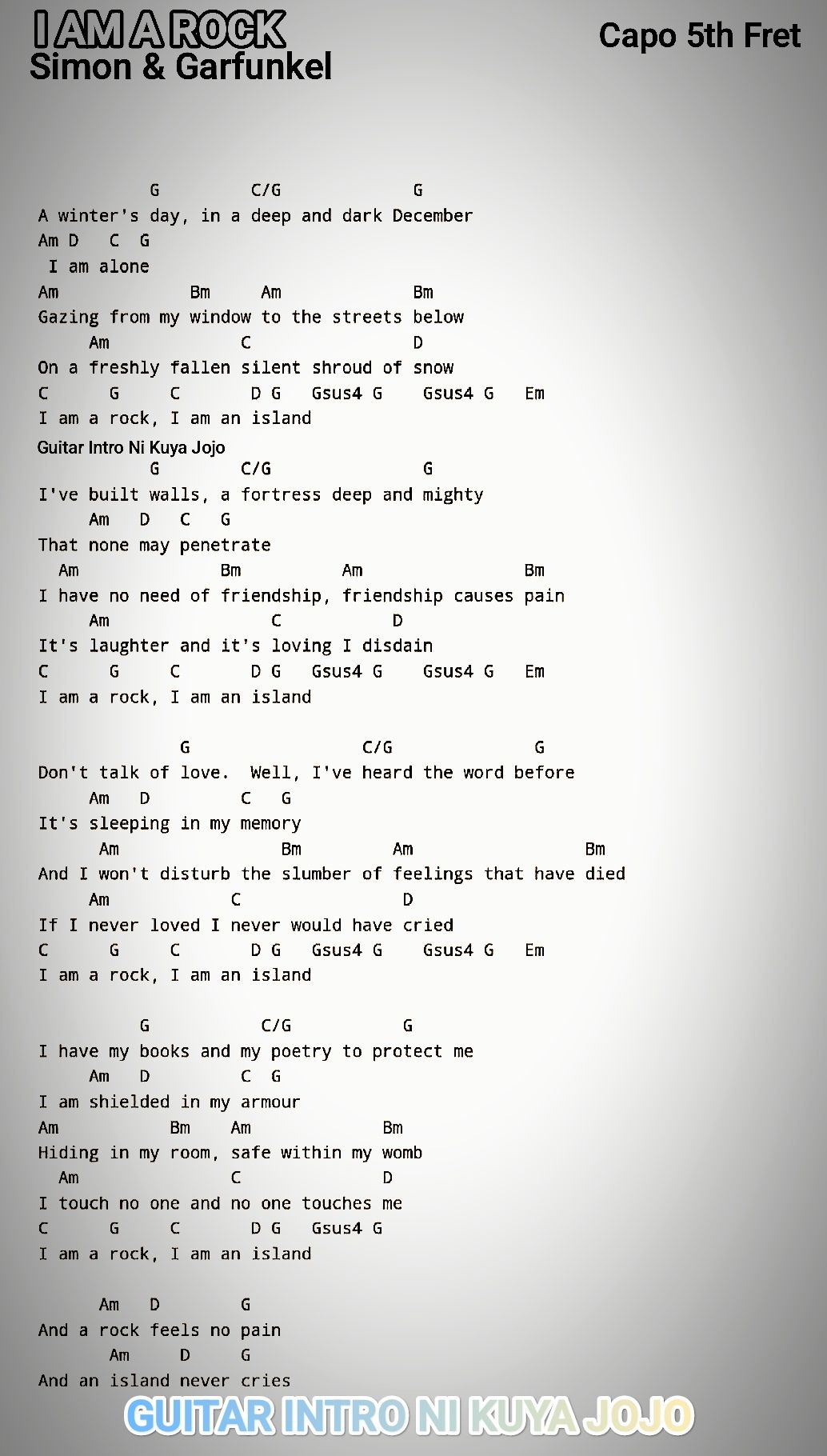 I AM A ROCK
Simon & Garfunkel

Capo 5th Fret

G C/G G
A winter's day, in a deep and dark December
Am D C G
I am alone
Am Bm Am Bm
Gazing from my window to the streets below
Am C D
On a freshly fallen silent shroud of snow
C G C D G Gsus4 G Gsus4 G Em
I am a rock, I am an island

Guitar Intro Ni Kuya Jojo
G C/G G
I've built walls, a fortress deep and mighty
Am D C G
That none may penetrate
Am Bm Am Bm
I have no need of friendship, friendship causes pain
Am C D
It's laughter and it's loving I disdain
C G C D G Gsus4 G Gsus4 G Em
I am a rock, I am an island

G C/G G
Don't talk of love. Well, I've heard the word before
Am D C G
It's sleeping in my memory
Am Bm Am Bm
And I won't disturb the slumber of feelings that have died
Am C D
If I never loved I never would have cried
C G C D G Gsus4 G Gsus4 G Em
I am a rock, I am an island

G C/G G
I have my books and my poetry to protect me
Am D C G
I am shielded in my armour
Am Bm Am Bm
Hiding in my room, safe within my womb
Am C D
I touch no one and no one touches me
C G C D G Gsus4 G
I am a rock, I am an island

Am D G
And a rock feels no pain
Am D G
And an island never cries

GUITAR INTRO NI KUYA JOJO